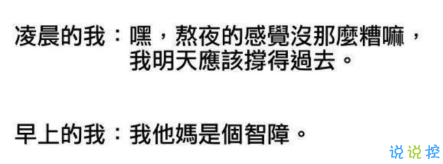 凌晨的我：嘿，熬夜的感覺沒那麼糟嘛，我明天應該撐得過去。

早上的我：我他媽是個智障。

说说控